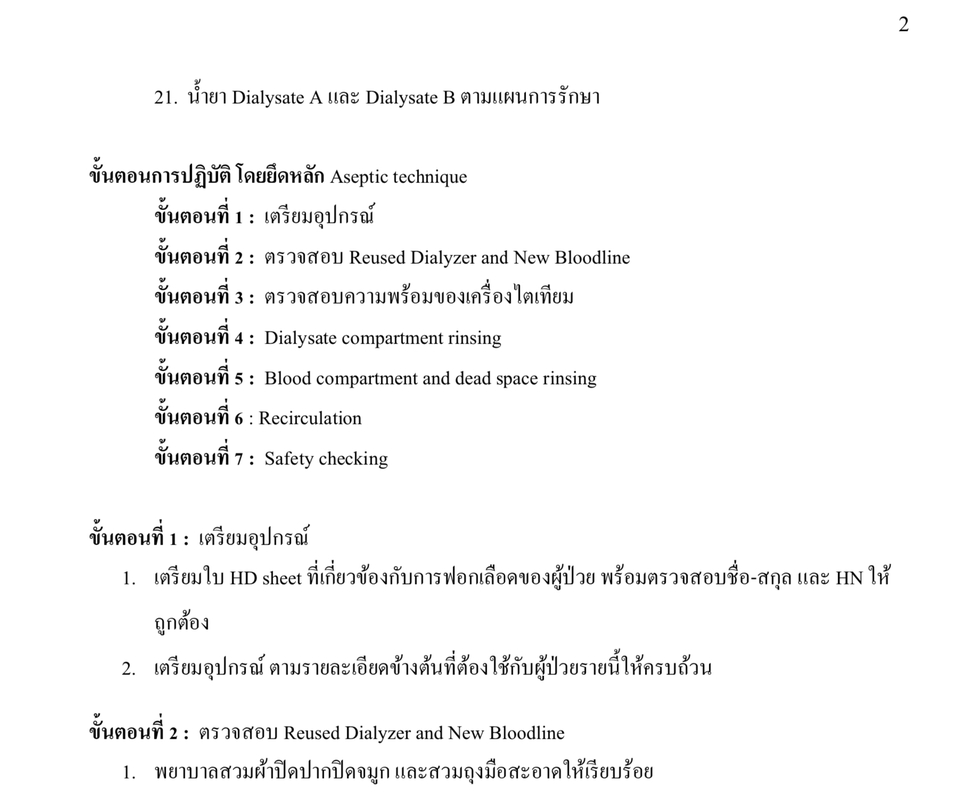 2

21. น้ำยา Dialysate A และ Dialysate B ตามแผนการรักษา

ขั้นตอนการปฏิบัติ โดยยึดหลัก Aseptic technique

ขั้นตอนที่ 1 : เตรียมอุปกรณ์

ขั้นตอนที่ 2 : ตรวจสอบ Reused Dialyzer and New Bloodline

ขั้นตอนที่ 3 : ตรวจสอบความพร้อมของเครื่องไตเทียม

ขั้นตอนที่ 4 : Dialysate compartment rinsing

ขั้นตอนที่ 5 : Blood compartment and dead space rinsing

ขั้นตอนที่ 6 : Recirculation

ขั้นตอนที่ 7 : Safety checking

ขั้นตอนที่ 1 : เตรียมอุปกรณ์

1. เตรียมใบ HD sheet ที่เกี่ยวข้องกับการฟอกเลือดของผู้ป่วย พร้อมตรวจสอบชื่อ-สกุล และ HN ให้ถูกต้อง

2. เตรียมอุปกรณ์ ตามรายละเอียดข้างต้นที่ต้องใช้กับผู้ป่วยรายนี้ให้ครบถ้วน

ขั้นตอนที่ 2 : ตรวจสอบ Reused Dialyzer and New Bloodline

1. พยาบาลสวมผ้าปิดปากปิดจมูก และสวมถุงมือสะอาดให้เรียบร้อย